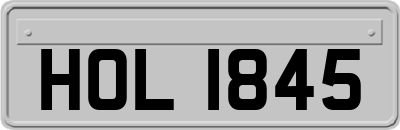 HOL 1845